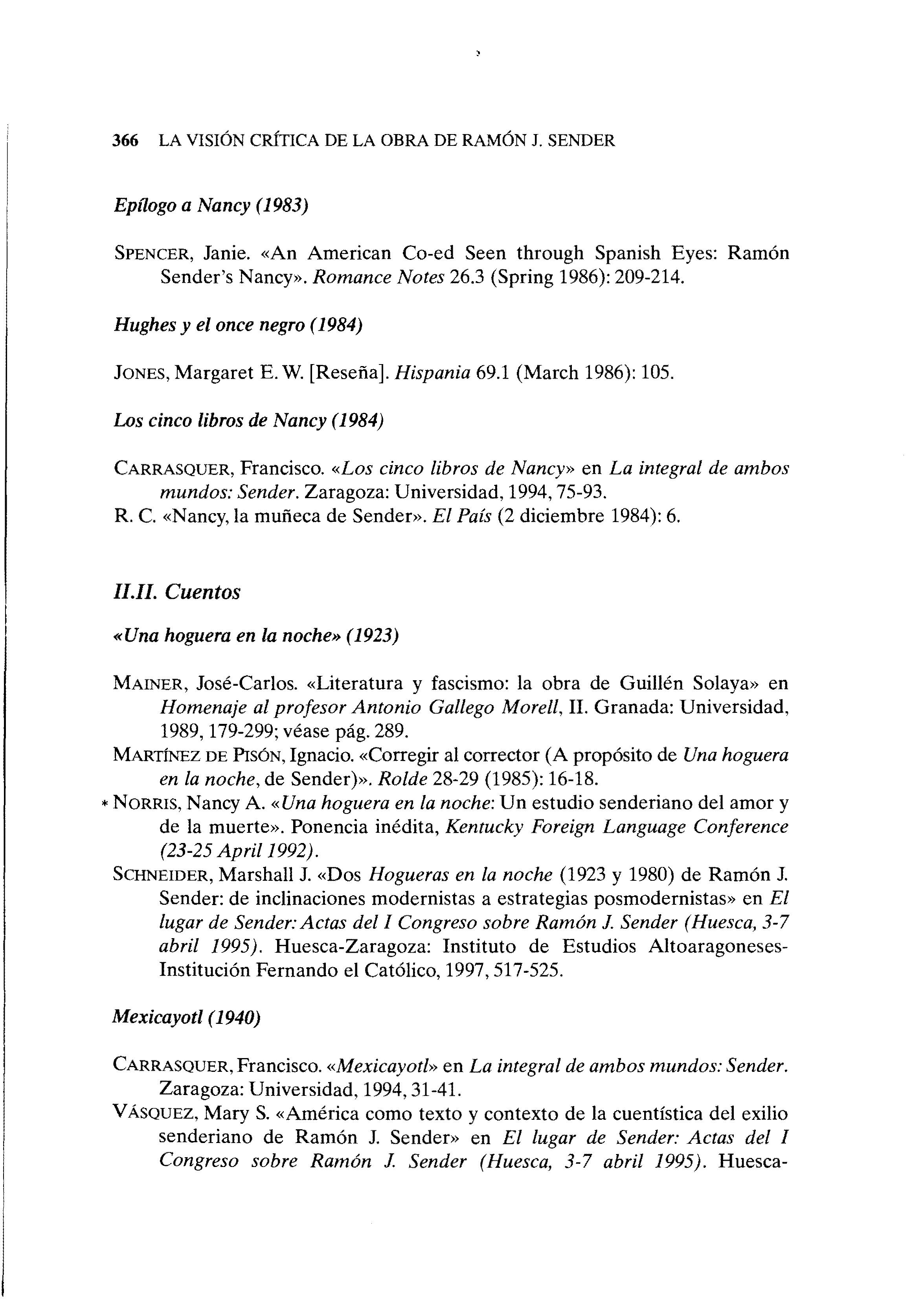 366 LA VISIÓN CRÍTICA DE LA OBRA DE RAMÓN J. SENDER

Epílogo a Nancy (1983)

SPENCER, Janie. «An American Co-ed Seen through Spanish Eyes: Ramón Sender's Nancy». Romance Notes 26.3 (Spring 1986): 209-214.

Hughes y el once negro (1984)

JONES, Margaret E. W. [Reseña]. Hispania 69.1 (March 1986): 105.

Los cinco libros de Nancy (1984)

CARRASQUER, Francisco. «Los cinco libros de Nancy» en La integral de ambos mundos: Sender. Zaragoza: Universidad, 1994, 75-93.
R. C. «Nancy, la muñeca de Sender». El País (2 diciembre 1984): 6.

II.II. Cuentos

«Una hoguera en la noche» (1923)

MAINER, José-Carlos. «Literatura y fascismo: la obra de Guillén Solaya» en Homenaje al profesor Antonio Gallego Morell, II. Granada: Universidad, 1989, 179-299; véase pág. 289.
MARTÍNEZ DE PISÓN, Ignacio. «Corregir al corrector (A propósito de Una hoguera en la noche, de Sender)». Rolde 28-29 (1985): 16-18.
* NORRIS, Nancy A. «Una hoguera en la noche: Un estudio senderiano del amor y de la muerte». Ponencia inédita, Kentucky Foreign Language Conference (23-25 April 1992).
SCHNEIDER, Marshall J. «Dos Hogueras en la noche (1923 y 1980) de Ramón J. Sender: de inclinaciones modernistas a estrategias posmodernistas» en El lugar de Sender: Actas del I Congreso sobre Ramón J. Sender (Huesca, 3-7 abril 1995). Huesca-Zaragoza: Instituto de Estudios Altoaragoneses-Institución Fernando el Católico, 1997, 517-525.

Mexicayotl (1940)

CARRASQUER, Francisco. «Mexicayotl» en La integral de ambos mundos: Sender. Zaragoza: Universidad, 1994, 31-41.
VÁSQUEZ, Mary S. «América como texto y contexto de la cuentística del exilio senderiano de Ramón J. Sender» en El lugar de Sender: Actas del I Congreso sobre Ramón J. Sender (Huesca, 3-7 abril 1995). Huesca-